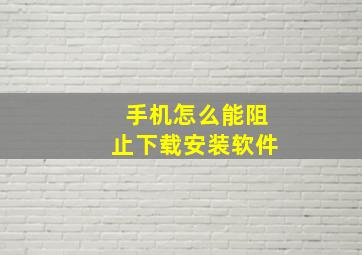 手机怎么能阻止下载安装软件